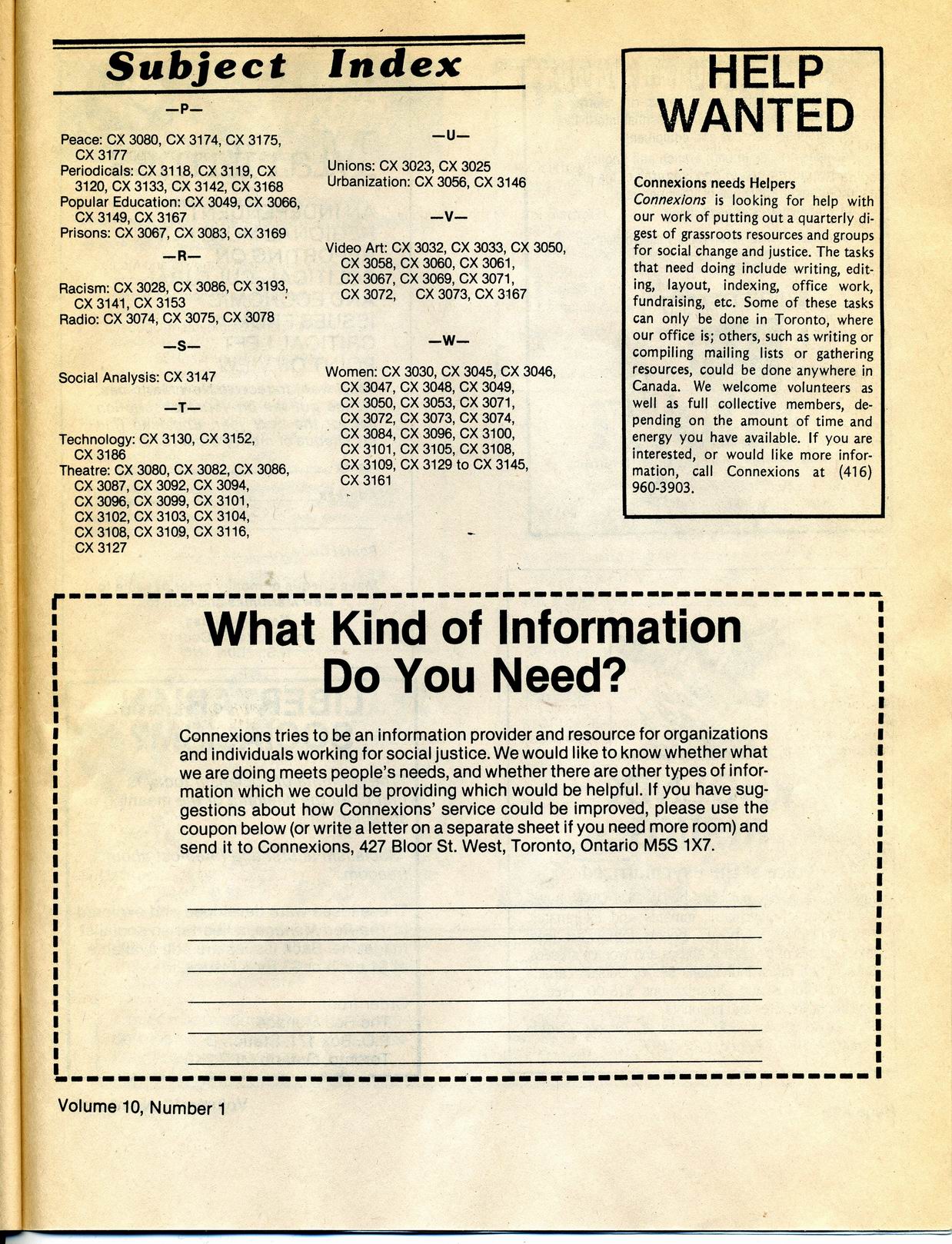 Subject Index

—P—

Peace: CX 3080, CX 3174, CX 3175, CX 3177
Periodicals: CX 3118, CX 3119, CX 3120, CX 3133, CX 3142, CX 3168
Popular Education: CX 3049, CX 3066, CX 3149, CX 3167
Prisons: CX 3067, CX 3083, CX 3169

—R—

Racism: CX 3028, CX 3086, CX 3193, CX 3141, CX 3153
Radio: CX 3074, CX 3075, CX 3078

—S—

Social Analysis: CX 3147

—T—

Technology: CX 3130, CX 3152, CX 3186
Theatre: CX 3080, CX 3082, CX 3086, CX 3087, CX 3092, CX 3094, CX 3096, CX 3099, CX 3101, CX 3102, CX 3103, CX 3104, CX 3108, CX 3109, CX 3116, CX 3127

—U—

Unions: CX 3023, CX 3025
Urbanization: CX 3056, CX 3146

—V—

Video Art: CX 3032, CX 3033, CX 3050, CX 3058, CX 3060, CX 3061, CX 3067, CX 3069, CX 3071, CX 3072, CX 3073, CX 3167

—W—

Women: CX 3030, CX 3045, CX 3046, CX 3047, CX 3048, CX 3049, CX 3050, CX 3053, CX 3071, CX 3072, CX 3073, CX 3074, CX 3084, CX 3096, CX 3100, CX 3101, CX 3105, CX 3108, CX 3109, CX 3129 to CX 3145, CX 3161

HELP WANTED

Connexions needs Helpers
Connexions is looking for help with our work of putting out a quarterly digest of grassroots resources and groups for social change and justice. The tasks that need doing include writing, editing, layout, indexing, office work, fundraising, etc. Some of these tasks can only be done in Toronto, where our office is; others, such as writing or compiling mailing lists or gathering resources, could be done anywhere in Canada. We welcome volunteers as well as full collective members, depending on the amount of time and energy you have available. If you are interested, or would like more information, call Connexions at (416) 960-3903.

What Kind of Information Do You Need?

Connexions tries to be an information provider and resource for organizations and individuals working for social justice. We would like to know whether what we are doing meets people's needs, and whether there are other types of information which we could be providing which would be helpful. If you have suggestions about how Connexions' service could be improved, please use the coupon below (or write a letter on a separate sheet if you need more room) and send it to Connexions, 427 Bloor St. West, Toronto, Ontario M5S 1X7.

Volume 10, Number 1